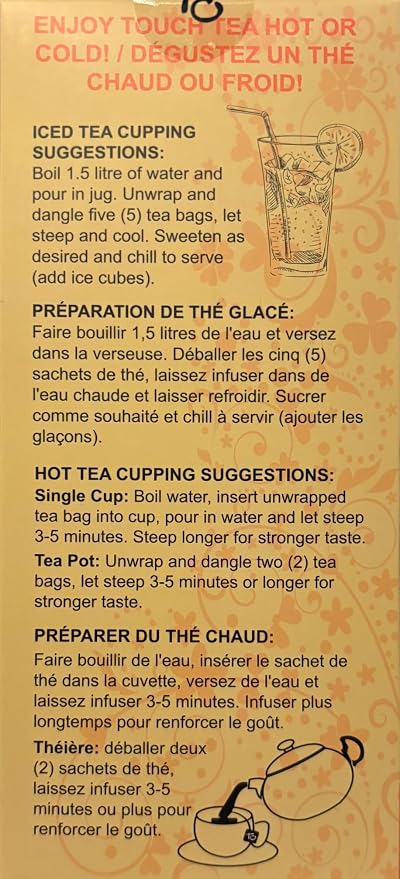 ENJOY TOUCH TEA HOT OR COLD! / DÉGUSTEZ UN THÉ CHAUD OU FROID!

ICED TEA CUPPING SUGGESTIONS:
Boil 1.5 litre of water and pour in jug. Unwrap and dangle five (5) tea bags, let steep and cool. Sweeten as desired and chill to serve (add ice cubes).

PRÉPARATION DE THÉ GLACÉ:
Faire bouillir 1,5 litres de l'eau et versez dans la verseuse. Déballer les cinq (5) sachets de thé, laissez infuser dans de l'eau chaude et laisser refroidir. Sucrer comme souhaité et chill à servir (ajouter les glaçons).

HOT TEA CUPPING SUGGESTIONS:
Single Cup: Boil water, insert unwrapped tea bag into cup, pour in water and let steep 3-5 minutes. Steep longer for stronger taste.
Tea Pot: Unwrap and dangle two (2) tea bags, let steep 3-5 minutes or longer for stronger taste.

PRÉPARER DU THÉ CHAUD:
Faire bouillir de l'eau, insérer le sachet de thé dans la cuvette, versez de l'eau et laissez infuser 3-5 minutes. Infuser plus longtemps pour renforcer le goût.
Théière: déballer deux (2) sachets de thé, laissez infuser 3-5 minutes ou plus pour renforcer le goût.